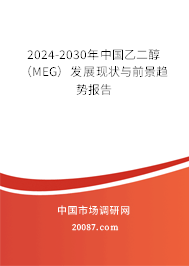 2024-2030年中国乙二醇（MEG）发展现状与前景趋势报告

中国市场调研网

20087.com